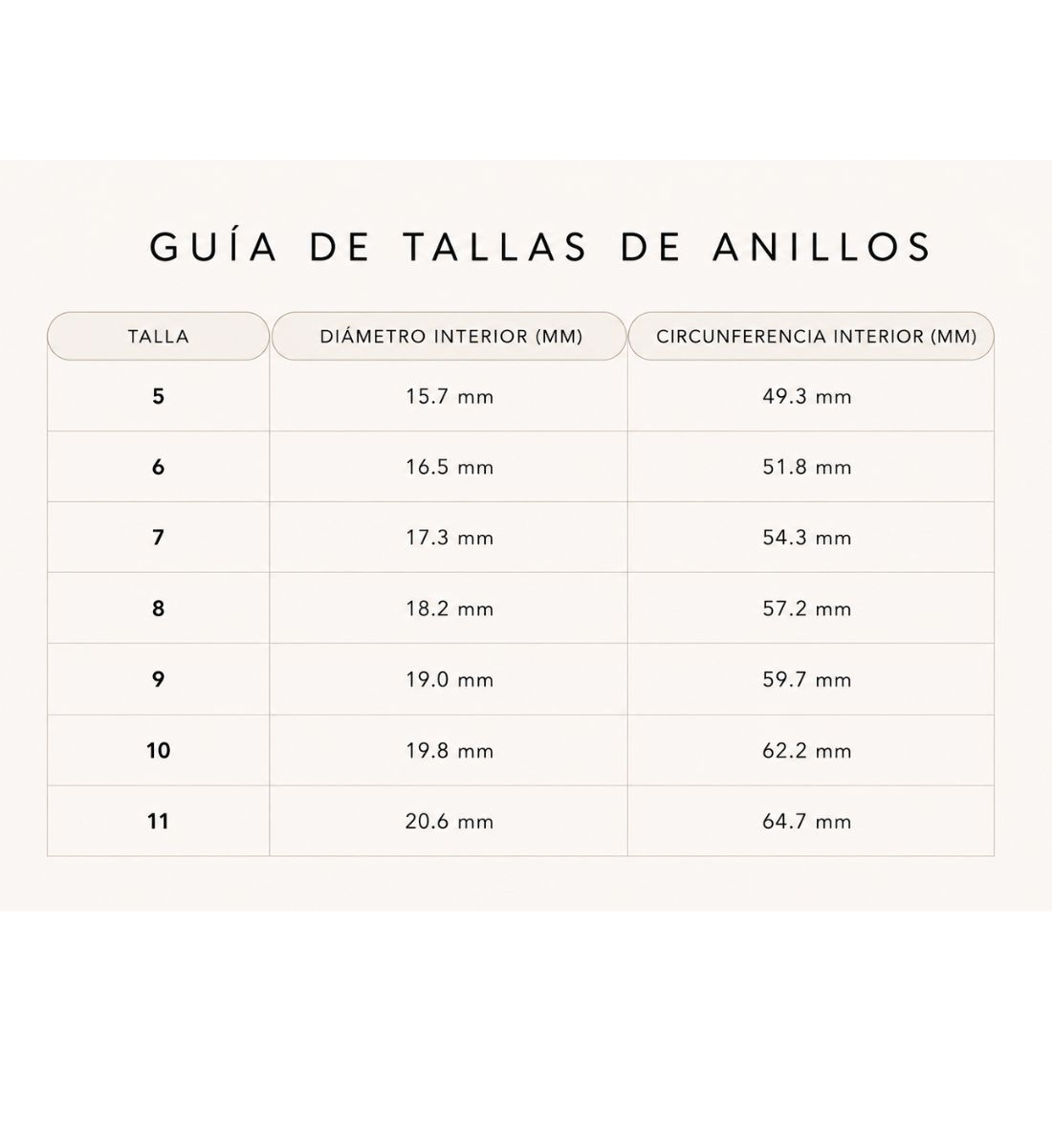 GUÍA DE TALLAS DE ANILLOS

| TALLA | DIÁMETRO INTERIOR (MM) | CIRCUNFERENCIA INTERIOR (MM) |
|---|---|---|
| 5 | 15.7 mm | 49.3 mm |
| 6 | 16.5 mm | 51.8 mm |
| 7 | 17.3 mm | 54.3 mm |
| 8 | 18.2 mm | 57.2 mm |
| 9 | 19.0 mm | 59.7 mm |
| 10 | 19.8 mm | 62.2 mm |
| 11 | 20.6 mm | 64.7 mm |